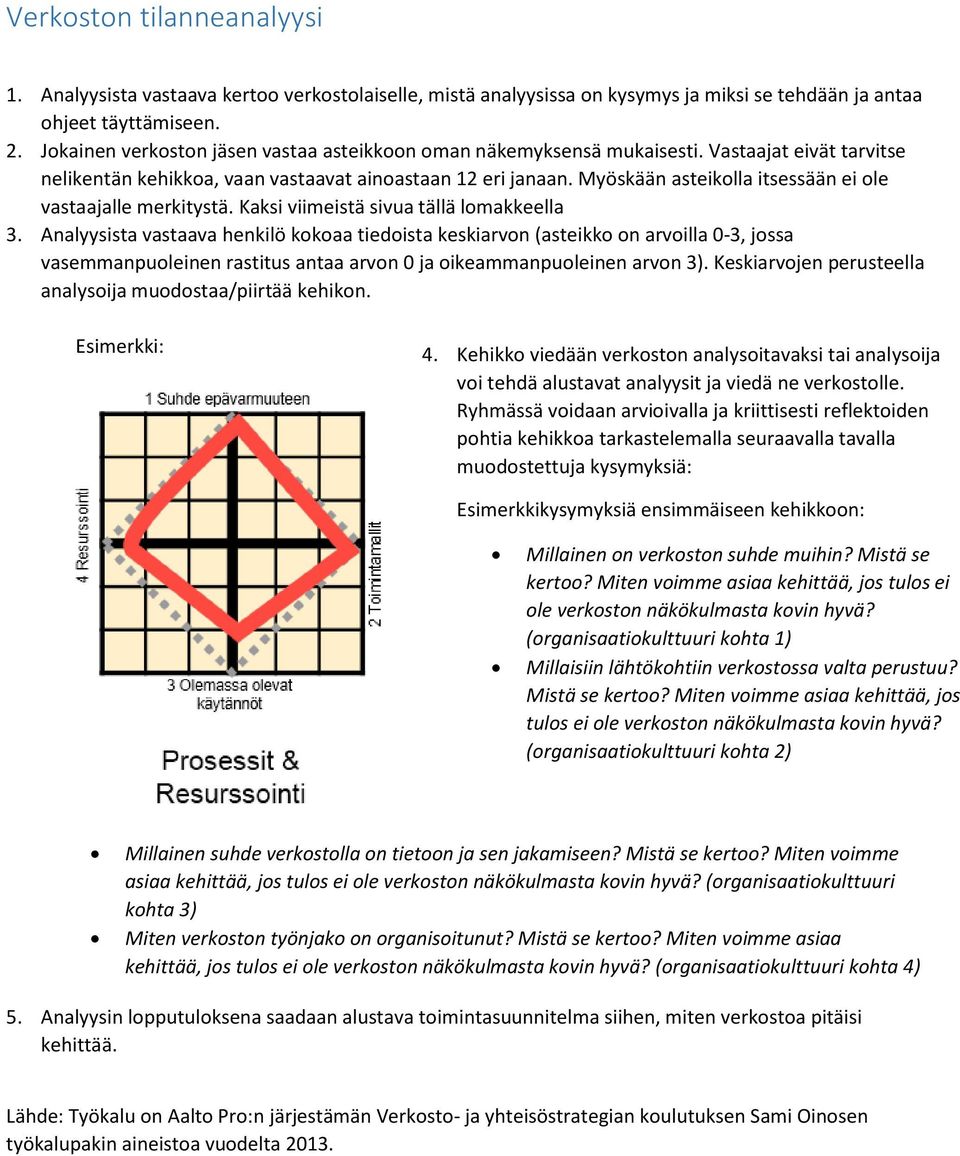 Verkoston tilanneanalyysi

1. Analyysista vastaava kertoo verkostolaiselle, mistä analyysissa on kysymys ja miksi se tehdään ja antaa ohjeet täyttämiseen.
2. Jokainen verkoston jäsen vastaa asteikkoon oman näkemyksensä mukaisesti. Vastaajat eivät tarvitse nelikentän kehikkoa, vaan vastaavat ainoastaan 12 eri janaan. Myöskään asteikolla itsessään ei ole vastaajalle merkitystä. Kaksi viimeistä sivua tällä lomakkeella
3. Analyysista vastaava henkilö kokoaa tiedoista keskiarvon (asteikko on arvoilla 0-3, jossa vasemmanpuoleinen rastitus antaa arvon 0 ja oikeammanpuoleinen arvon 3). Keskiarvojen perusteella analysoija muodostaa/piirtää kehikon.

Esimerkki:

1 Suhde epävarmuuteen
4 Resurssointi
2 Toimintamallit
3 Olemassa olevat käytännöt

Prosessit & Resurssointi

4. Kehikko viedään verkoston analysoitavaksi tai analysoija voi tehdä alustavat analyysit ja viedä ne verkostolle. Ryhmässä voidaan arvioivalla ja kriittisesti reflektoiden pohtia kehikkoa tarkastelemalla seuraavalla tavalla muodostettuja kysymyksiä:

Esimerkkikysymyksiä ensimmäiseen kehikkoon:

• Millainen on verkoston suhde muihin? Mistä se kertoo? Miten voimme asiaa kehittää, jos tulos ei ole verkoston näkökulmasta kovin hyvä? (organisaatiokulttuuri kohta 1)
• Millaisiin lähtökohtiin verkostossa valta perustuu? Mistä se kertoo? Miten voimme asiaa kehittää, jos tulos ei ole verkoston näkökulmasta kovin hyvä? (organisaatiokulttuuri kohta 2)
• Millainen suhde verkostolla on tietoon ja sen jakamiseen? Mistä se kertoo? Miten voimme asiaa kehittää, jos tulos ei ole verkoston näkökulmasta kovin hyvä? (organisaatiokulttuuri kohta 3)
• Miten verkoston työnjako on organisoitunut? Mistä se kertoo? Miten voimme asiaa kehittää, jos tulos ei ole verkoston näkökulmasta kovin hyvä? (organisaatiokulttuuri kohta 4)

5. Analyysin lopputuloksena saadaan alustava toimintasuunnitelma siihen, miten verkostoa pitäisi kehittää.

Lähde: Työkalu on Aalto Pro:n järjestämän Verkosto- ja yhteisöstrategian koulutuksen Sami Oinosen työkalupakin aineistoa vuodelta 2013.